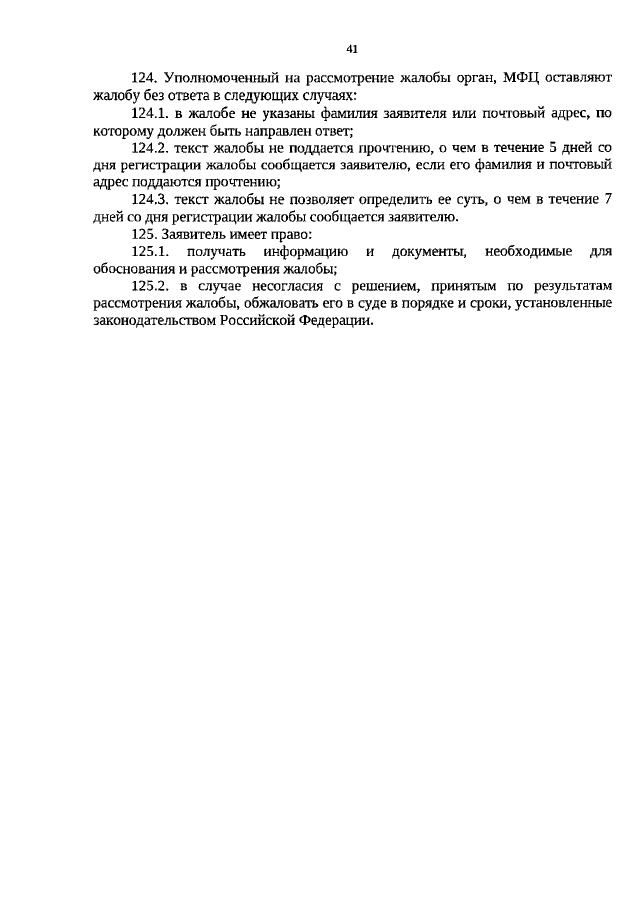 41

124. Уполномоченный на рассмотрение жалобы орган, МФЦ оставляют жалобу без ответа в следующих случаях:

124.1. в жалобе не указаны фамилия заявителя или почтовый адрес, по которому должен быть направлен ответ;

124.2. текст жалобы не поддается прочтению, о чем в течение 5 дней со дня регистрации жалобы сообщается заявителю, если его фамилия и почтовый адрес поддаются прочтению;

124.3. текст жалобы не позволяет определить ее суть, о чем в течение 7 дней со дня регистрации жалобы сообщается заявителю.

125. Заявитель имеет право:

125.1. получать информацию и документы, необходимые для обоснования и рассмотрения жалобы;

125.2. в случае несогласия с решением, принятым по результатам рассмотрения жалобы, обжаловать его в суде в порядке и сроки, установленные законодательством Российской Федерации.